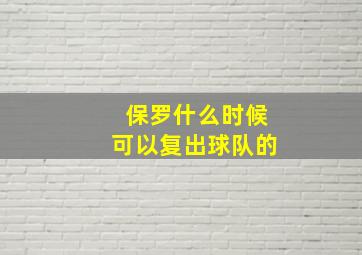 保罗什么时候
可以复出球队的